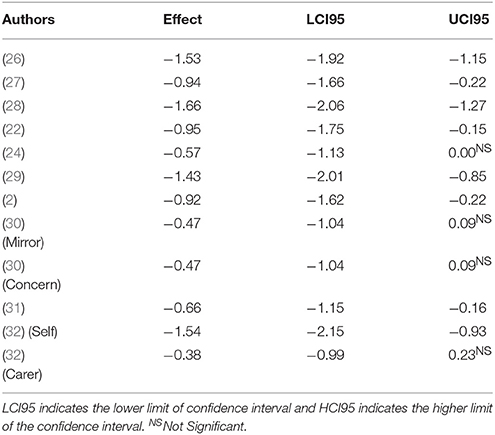 | Authors | Effect | LCI95 | UCI95 |
|---|---|---|---|
| (26) | −1.53 | −1.92 | −1.15 |
| (27) | −0.94 | −1.66 | −0.22 |
| (28) | −1.66 | −2.06 | −1.27 |
| (22) | −0.95 | −1.75 | −0.15 |
| (24) | −0.57 | −1.13 | $0.00^{NS}$ |
| (29) | −1.43 | −2.01 | −0.85 |
| (2) | −0.92 | −1.62 | −0.22 |
| (30) (Mirror) | −0.47 | −1.04 | $0.09^{NS}$ |
| (30) (Concern) | −0.47 | −1.04 | $0.09^{NS}$ |
| (31) | −0.66 | −1.15 | −0.16 |
| (32) (Self) | −1.54 | −2.15 | −0.93 |
| (32) (Carer) | −0.38 | −0.99 | $0.23^{NS}$ |

LCI95 indicates the lower limit of confidence interval and HCI95 indicates the higher limit of the confidence interval. $^{NS}$Not Significant.